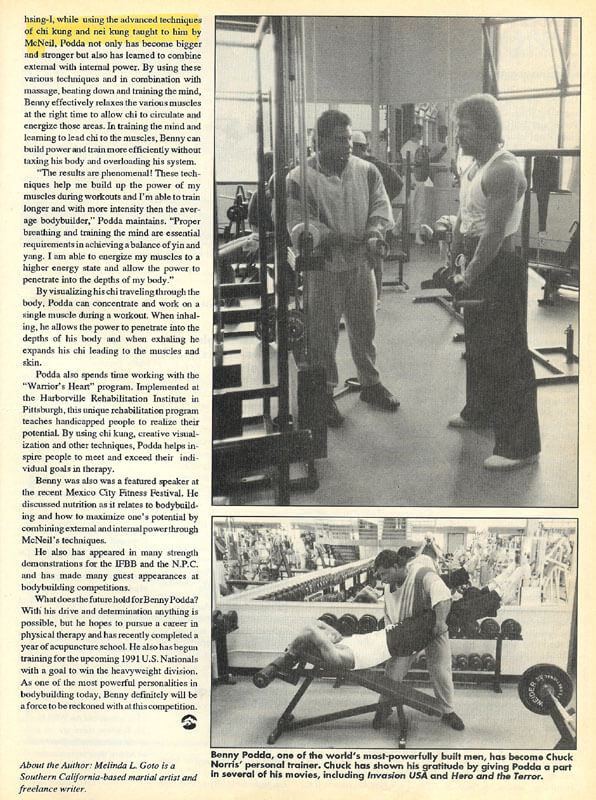 hsing-I, while using the advanced techniques of chi kung and nei kung taught to him by McNeil, Podda not only has become bigger and stronger but also has learned to combine external with internal power. By using these various techniques and in combination with massage, beating down and training the mind, Benny effectively relaxes the various muscles at the right time to allow chi to circulate and energize those areas. In training the mind and learning to lead chi to the muscles, Benny can build power and train more efficiently without taxing his body and overloading his system.

"The results are phenomenal! These techniques help me build up the power of my muscles during workouts and I'm able to train longer and with more intensity then the average bodybuilder," Podda maintains. "Proper breathing and training the mind are essential requirements in achieving a balance of yin and yang. I am able to energize my muscles to a higher energy state and allow the power to penetrate into the depths of my body."

By visualizing his chi traveling through the body, Podda can concentrate and work on a single muscle during a workout. When inhaling, he allows the power to penetrate into the depths of his body and when exhaling he expands his chi leading to the muscles and skin.

Podda also spends time working with the "Warrior's Heart" program. Implemented at the Harborville Rehabilitation Institute in Pittsburgh, this unique rehabilitation program teaches handicapped people to realize their potential. By using chi kung, creative visualization and other techniques, Podda helps inspire people to meet and exceed their individual goals in therapy.

Benny was also was a featured speaker at the recent Mexico City Fitness Festival. He discussed nutrition as it relates to bodybuilding and how to maximize one's potential by combining external and internal power through McNeil's techniques.

He also has appeared in many strength demonstrations for the IFBB and the N.P.C. and has made many guest appearances at bodybuilding competitions.

What does the future hold for Benny Podda? With his drive and determination anything is possible, but he hopes to pursue a career in physical therapy and has recently completed a year of acupuncture school. He also has begun training for the upcoming 1991 U.S. Nationals with a goal to win the heavyweight division. As one of the most powerful personalities in bodybuilding today, Benny definitely will be a force to be reckoned with at this competition.

About the Author: Melinda L. Goto is a Southern California-based martial artist and freelance writer.

Benny Podda, one of the world's most-powerfully built men, has become Chuck Norris' personal trainer. Chuck has shown his gratitude by giving Podda a part in several of his movies, including Invasion USA and Hero and the Terror.